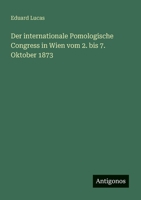 Eduard Lucas

Der internationale Pomologische Congress in Wien vom 2. bis 7. Oktober 1873

Antigonos